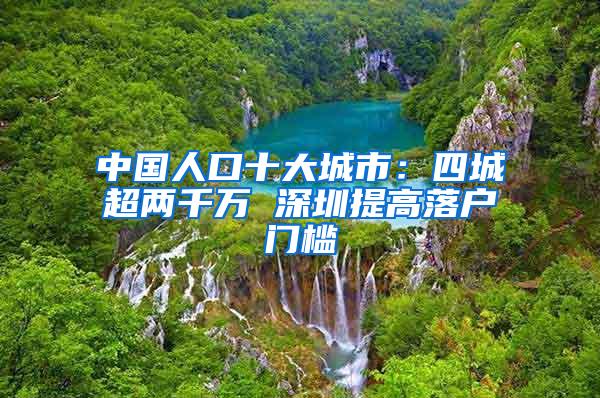 中国人口十大城市：四城超两千万 深圳提高落户门槛